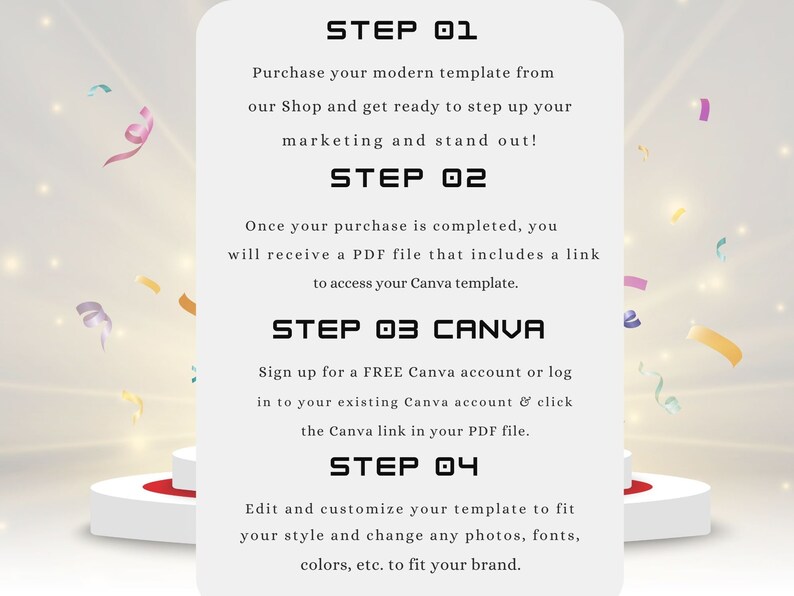 STEP 01

Purchase your modern template from our Shop and get ready to step up your marketing and stand out!

STEP 02

Once your purchase is completed, you will receive a PDF file that includes a link to access your Canva template.

STEP 03 CANVA

Sign up for a FREE Canva account or log in to your existing Canva account & click the Canva link in your PDF file.

STEP 04

Edit and customize your template to fit your style and change any photos, fonts, colors, etc. to fit your brand.